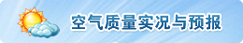 空气质量实况与预报